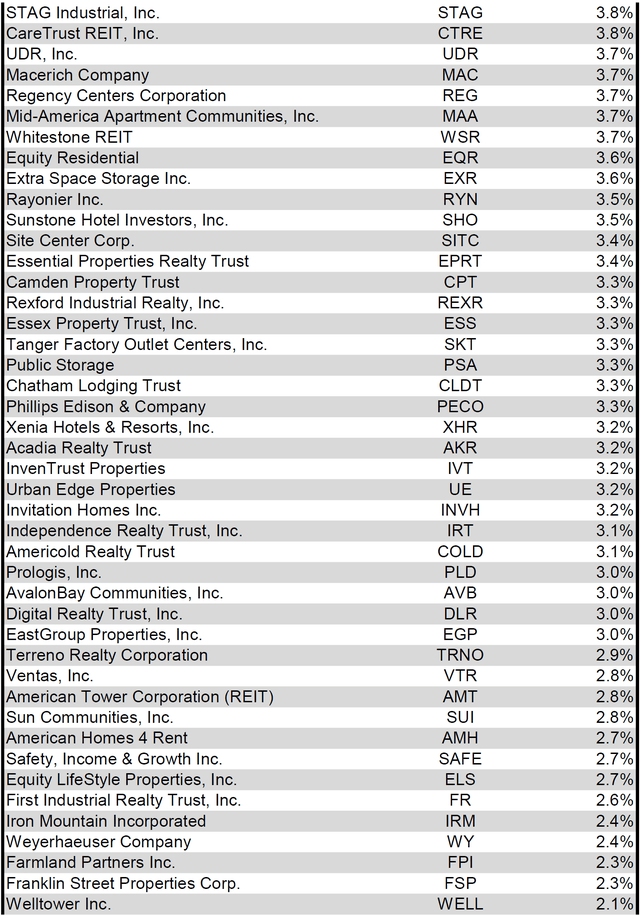 | | | |
|---|---|---|
| STAG Industrial, Inc. | STAG | 3.8% |
| CareTrust REIT, Inc. | CTRE | 3.8% |
| UDR, Inc. | UDR | 3.7% |
| Macerich Company | MAC | 3.7% |
| Regency Centers Corporation | REG | 3.7% |
| Mid-America Apartment Communities, Inc. | MAA | 3.7% |
| Whitestone REIT | WSR | 3.7% |
| Equity Residential | EQR | 3.6% |
| Extra Space Storage Inc. | EXR | 3.6% |
| Rayonier Inc. | RYN | 3.5% |
| Sunstone Hotel Investors, Inc. | SHO | 3.5% |
| Site Center Corp. | SITC | 3.4% |
| Essential Properties Realty Trust | EPRT | 3.4% |
| Camden Property Trust | CPT | 3.3% |
| Rexford Industrial Realty, Inc. | REXR | 3.3% |
| Essex Property Trust, Inc. | ESS | 3.3% |
| Tanger Factory Outlet Centers, Inc. | SKT | 3.3% |
| Public Storage | PSA | 3.3% |
| Chatham Lodging Trust | CLDT | 3.3% |
| Phillips Edison & Company | PECO | 3.3% |
| Xenia Hotels & Resorts, Inc. | XHR | 3.2% |
| Acadia Realty Trust | AKR | 3.2% |
| InvenTrust Properties | IVT | 3.2% |
| Urban Edge Properties | UE | 3.2% |
| Invitation Homes Inc. | INVH | 3.2% |
| Independence Realty Trust, Inc. | IRT | 3.1% |
| Americold Realty Trust | COLD | 3.1% |
| Prologis, Inc. | PLD | 3.0% |
| AvalonBay Communities, Inc. | AVB | 3.0% |
| Digital Realty Trust, Inc. | DLR | 3.0% |
| EastGroup Properties, Inc. | EGP | 3.0% |
| Terreno Realty Corporation | TRNO | 2.9% |
| Ventas, Inc. | VTR | 2.8% |
| American Tower Corporation (REIT) | AMT | 2.8% |
| Sun Communities, Inc. | SUI | 2.8% |
| American Homes 4 Rent | AMH | 2.7% |
| Safety, Income & Growth Inc. | SAFE | 2.7% |
| Equity LifeStyle Properties, Inc. | ELS | 2.7% |
| First Industrial Realty Trust, Inc. | FR | 2.6% |
| Iron Mountain Incorporated | IRM | 2.4% |
| Weyerhaeuser Company | WY | 2.4% |
| Farmland Partners Inc. | FPI | 2.3% |
| Franklin Street Properties Corp. | FSP | 2.3% |
| Welltower Inc. | WELL | 2.1% |